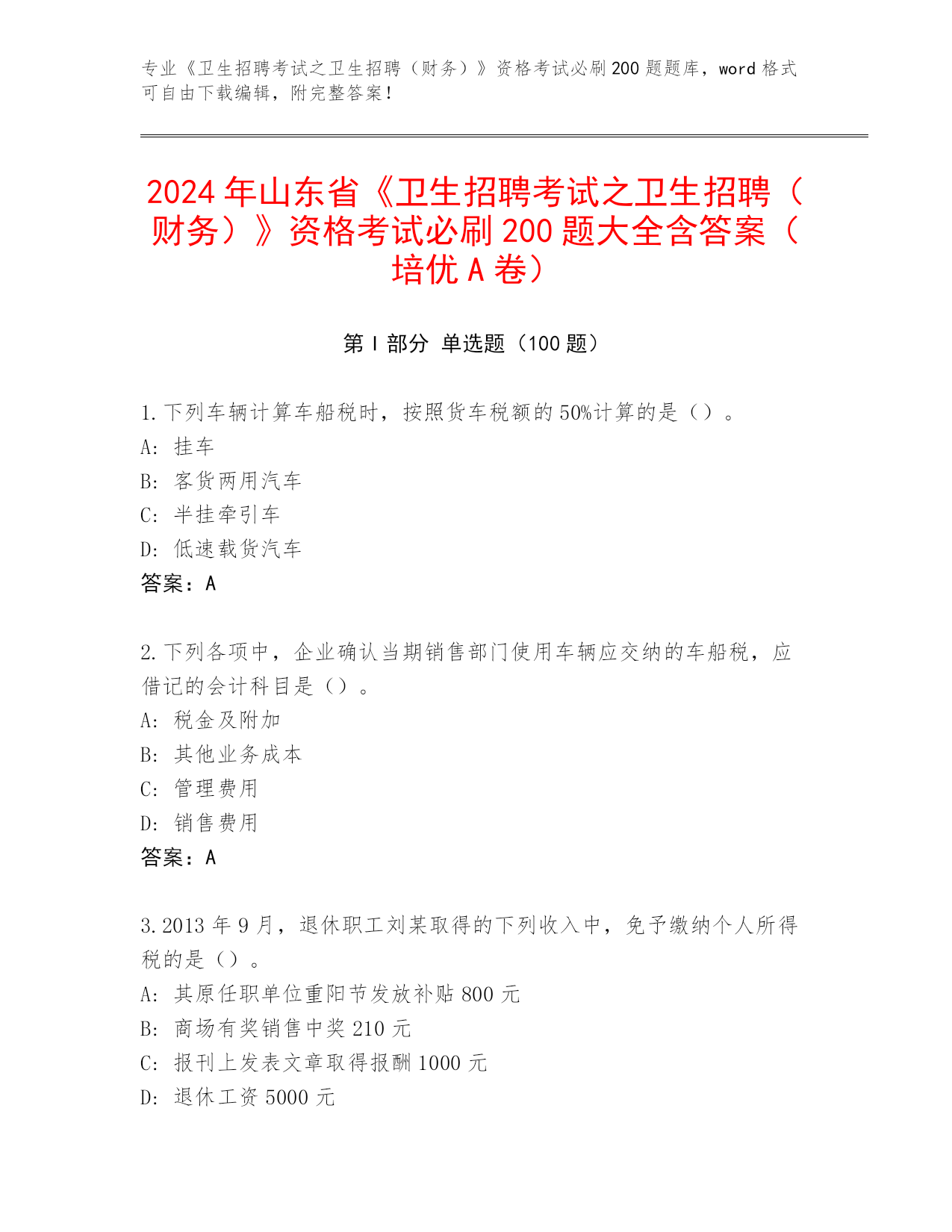 专业《卫生招聘考试之卫生招聘（财务）》资格考试必刷200题题库，word格式可自由下载编辑，附完整答案！

2024年山东省《卫生招聘考试之卫生招聘（财务）》资格考试必刷200题大全含答案（培优A卷）

第I部分 单选题（100题）

1.下列车辆计算车船税时，按照货车税额的50%计算的是（）。
A：挂车
B：客货两用汽车
C：半挂牵引车
D：低速载货汽车
答案：A

2.下列各项中，企业确认当期销售部门使用车辆应交纳的车船税，应借记的会计科目是（）。
A：税金及附加
B：其他业务成本
C：管理费用
D：销售费用
答案：A

3.2013年9月，退休职工刘某取得的下列收入中，免予缴纳个人所得税的是（）。
A：其原任职单位重阳节发放补贴800元
B：商场有奖销售中奖210元
C：报刊上发表文章取得报酬1000元
D：退休工资5000元